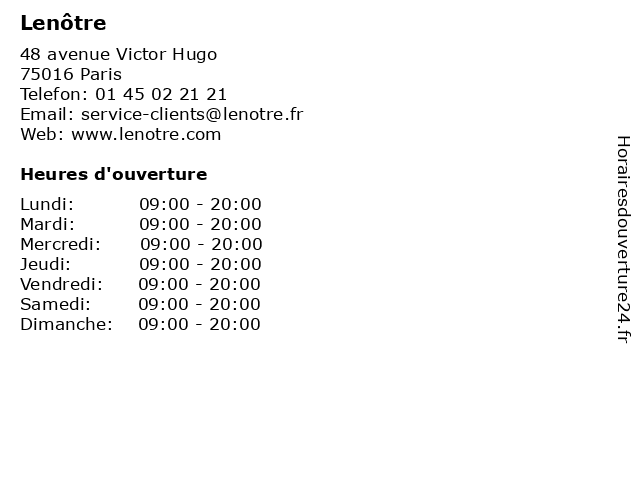 Lenôtre

48 avenue Victor Hugo
75016 Paris
Telefon: 01 45 02 21 21
Email: service-clients@lenotre.fr
Web: www.lenotre.com

Heures d'ouverture

Lundi: 09:00 - 20:00
Mardi: 09:00 - 20:00
Mercredi: 09:00 - 20:00
Jeudi: 09:00 - 20:00
Vendredi: 09:00 - 20:00
Samedi: 09:00 - 20:00
Dimanche: 09:00 - 20:00

Horairesdouverture24.fr